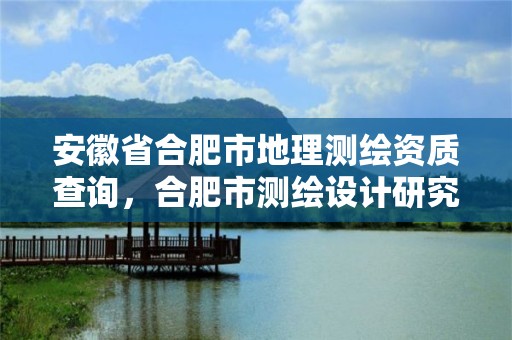 安徽省合肥市地理测绘资质查询，合肥市测绘设计研究